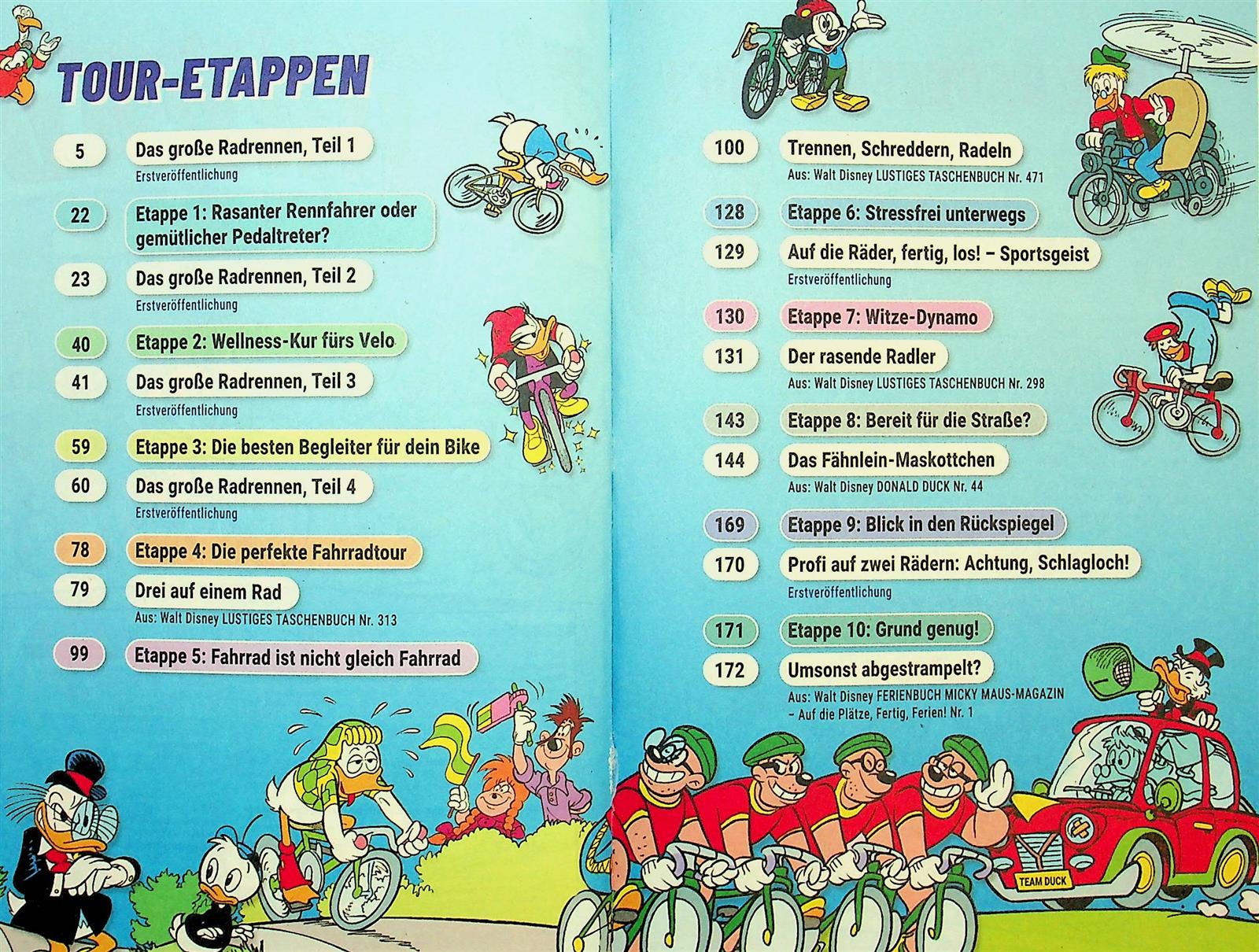 TOUR-ETAPPEN

5 Das große Radrennen, Teil 1
Erstveröffentlichung

22 Etappe 1: Rasanter Rennfahrer oder gemütlicher Pedaltreter?

23 Das große Radrennen, Teil 2
Erstveröffentlichung

40 Etappe 2: Wellness-Kur fürs Velo

41 Das große Radrennen, Teil 3
Erstveröffentlichung

59 Etappe 3: Die besten Begleiter für dein Bike

60 Das große Radrennen, Teil 4
Erstveröffentlichung

78 Etappe 4: Die perfekte Fahrradtour

79 Drei auf einem Rad
Aus: Walt Disney LUSTIGES TASCHENBUCH Nr. 313

99 Etappe 5: Fahrrad ist nicht gleich Fahrrad

100 Trennen, Schreddern, Radeln
Aus: Walt Disney LUSTIGES TASCHENBUCH Nr. 471

128 Etappe 6: Stressfrei unterwegs

129 Auf die Räder, fertig, los! – Sportsgeist
Erstveröffentlichung

130 Etappe 7: Witze-Dynamo

131 Der rasende Radler
Aus: Walt Disney LUSTIGES TASCHENBUCH Nr. 298

143 Etappe 8: Bereit für die Straße?

144 Das Fähnlein-Maskottchen
Aus: Walt Disney DONALD DUCK Nr. 44

169 Etappe 9: Blick in den Rückspiegel

170 Profi auf zwei Rädern: Achtung, Schlagloch!
Erstveröffentlichung

171 Etappe 10: Grund genug!

172 Umsonst abgestrampelt?
Aus: Walt Disney FERIENBUCH MICKY MAUS-MAGAZIN – Auf die Plätze, Fertig, Ferien! Nr. 1

TEAM DUCK